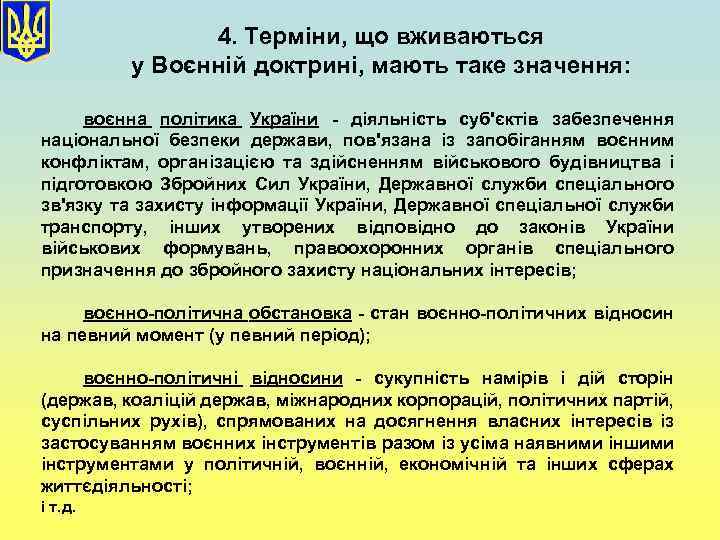 4. Терміни, що вживаються у Воєнній доктрині, мають таке значення:

воєнна політика України - діяльність суб'єктів забезпечення національної безпеки держави, пов'язана із запобіганням воєнним конфліктам, організацією та здійсненням військового будівництва і підготовкою Збройних Сил України, Державної служби спеціального зв'язку та захисту інформації України, Державної спеціальної служби транспорту, інших утворених відповідно до законів України військових формувань, правоохоронних органів спеціального призначення до збройного захисту національних інтересів;

воєнно-політична обстановка - стан воєнно-політичних відносин на певний момент (у певний період);

воєнно-політичні відносини - сукупність намірів і дій сторін (держав, коаліцій держав, міжнародних корпорацій, політичних партій, суспільних рухів), спрямованих на досягнення власних інтересів із застосуванням воєнних інструментів разом із усіма наявними іншими інструментами у політичній, воєнній, економічній та інших сферах життєдіяльності;
і т.д.